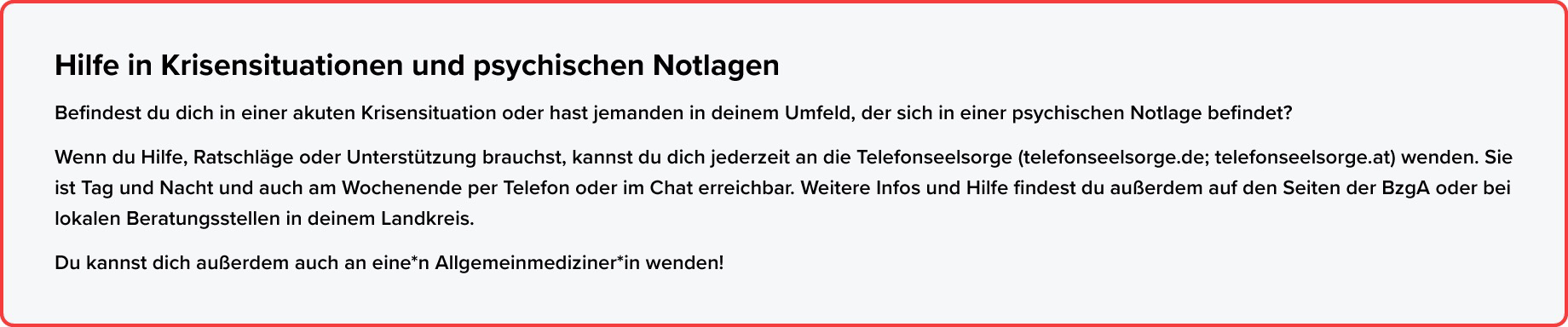 Hilfe in Krisensituationen und psychischen Notlagen

Befindest du dich in einer akuten Krisensituation oder hast jemanden in deinem Umfeld, der sich in einer psychischen Notlage befindet?

Wenn du Hilfe, Ratschläge oder Unterstützung brauchst, kannst du dich jederzeit an die Telefonseelsorge (telefonseelsorge.de; telefonseelsorge.at) wenden. Sie ist Tag und Nacht und auch am Wochenende per Telefon oder im Chat erreichbar. Weitere Infos und Hilfe findest du außerdem auf den Seiten der BzgA oder bei lokalen Beratungsstellen in deinem Landkreis.

Du kannst dich außerdem auch an eine*n Allgemeinmediziner*in wenden!